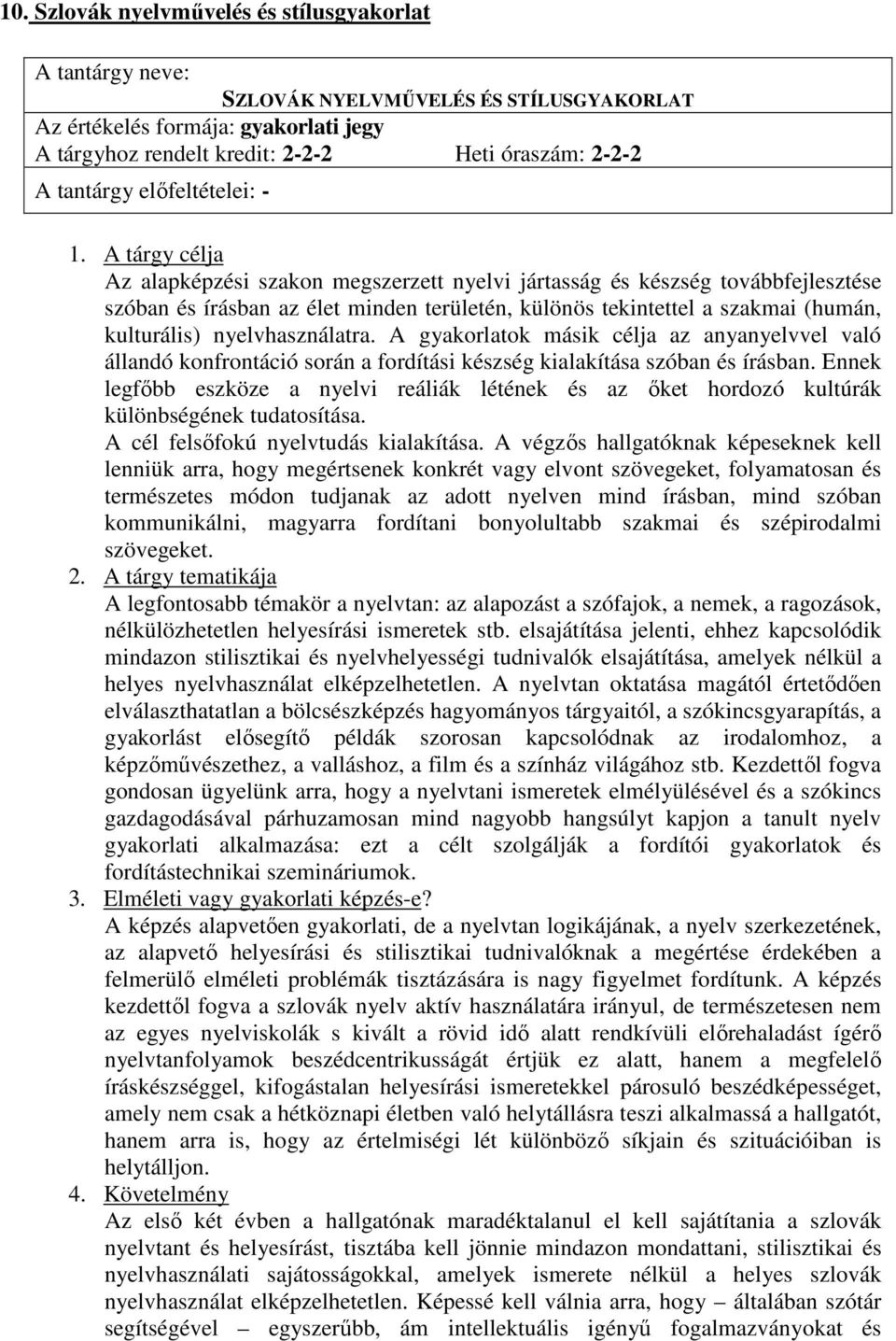 10. Szlovák nyelvművelés és stílusgyakorlat

A tantárgy neve:
SZLOVÁK NYELVMŰVELÉS ÉS STÍLUSGYAKORLAT
Az értékelés formája: gyakorlati jegy
A tárgyhoz rendelt kredit: 2-2-2 Heti óraszám: 2-2-2
A tantárgy előfeltételei: -

1. A tárgy célja
Az alapképzési szakon megszerzett nyelvi jártasság és készség továbbfejlesztése szóban és írásban az élet minden területén, különös tekintettel a szakmai (humán, kulturális) nyelvhasználatra. A gyakorlatok másik célja az anyanyelvvel való állandó konfrontáció során a fordítási készség kialakítása szóban és írásban. Ennek legfőbb eszköze a nyelvi reáliák létének és az őket hordozó kultúrák különbségének tudatosítása.
A cél felsőfokú nyelvtudás kialakítása. A végzős hallgatóknak képeseknek kell lenniük arra, hogy megértsenek konkrét vagy elvont szövegeket, folyamatosan és természetes módon tudjanak az adott nyelven mind írásban, mind szóban kommunikálni, magyarra fordítani bonyolultabb szakmai és szépirodalmi szövegeket.
2. A tárgy tematikája
A legfontosabb témakör a nyelvtan: az alapozást a szófajok, a nemek, a ragozások, nélkülözhetetlen helyesírási ismeretek stb. elsajátítása jelenti, ehhez kapcsolódik mindazon stilisztikai és nyelvhelyességi tudnivalók elsajátítása, amelyek nélkül a helyes nyelvhasználat elképzelhetetlen. A nyelvtan oktatása magától értetődően elválaszthatatlan a bölcsészképzés hagyományos tárgyaitól, a szókincsgyarapítás, a gyakorlást elősegítő példák szorosan kapcsolódnak az irodalomhoz, a képzőművészethez, a valláshoz, a film és a színház világához stb. Kezdettől fogva gondosan ügyelünk arra, hogy a nyelvtani ismeretek elmélyülésével és a szókincs gazdagodásával párhuzamosan mind nagyobb hangsúlyt kapjon a tanult nyelv gyakorlati alkalmazása: ezt a célt szolgálják a fordítói gyakorlatok és fordítástechnikai szemináriumok.
3. Elméleti vagy gyakorlati képzés-e?
A képzés alapvetően gyakorlati, de a nyelvtan logikájának, a nyelv szerkezetének, az alapvető helyesírási és stilisztikai tudnivalóknak a megértése érdekében a felmerülő elméleti problémák tisztázására is nagy figyelmet fordítunk. A képzés kezdettől fogva a szlovák nyelv aktív használatára irányul, de természetesen nem az egyes nyelviskolák s kivált a rövid idő alatt rendkívüli előrehaladást ígérő nyelvtanfolyamok beszédcentrikusságát értjük ez alatt, hanem a megfelelő íráskészséggel, kifogástalan helyesírási ismeretekkel párosuló beszédképességet, amely nem csak a hétköznapi életben való helytállásra teszi alkalmassá a hallgatót, hanem arra is, hogy az értelmiségi lét különböző síkjain és szituációiban is helytálljon.
4. Követelmény
Az első két évben a hallgatónak maradéktalanul el kell sajátítania a szlovák nyelvtant és helyesírást, tisztába kell jönnie mindazon mondattani, stilisztikai és nyelvhasználati sajátosságokkal, amelyek ismerete nélkül a helyes szlovák nyelvhasználat elképzelhetetlen. Képessé kell válnia arra, hogy – általában szótár segítségével – egyszerűbb, ám intellektuális igényű fogalmazványokat és